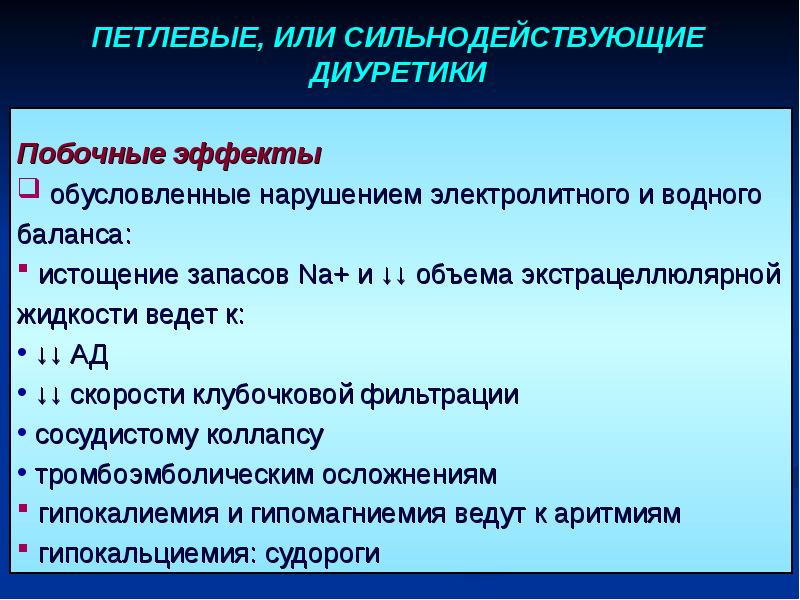 ПЕТЛЕВЫЕ, ИЛИ СИЛЬНОДЕЙСТВУЮЩИЕ ДИУРЕТИКИ

Побочные эффекты

❑ обусловленные нарушением электролитного и водного баланса:

▪ истощение запасов Na+ и ↓↓ объема экстрацеллюлярной жидкости ведет к:

• ↓↓ АД

• ↓↓ скорости клубочковой фильтрации

• сосудистому коллапсу

• тромбоэмболическим осложнениям

▪ гипокалиемия и гипомагниемия ведут к аритмиям

▪ гипокальциемия: судороги